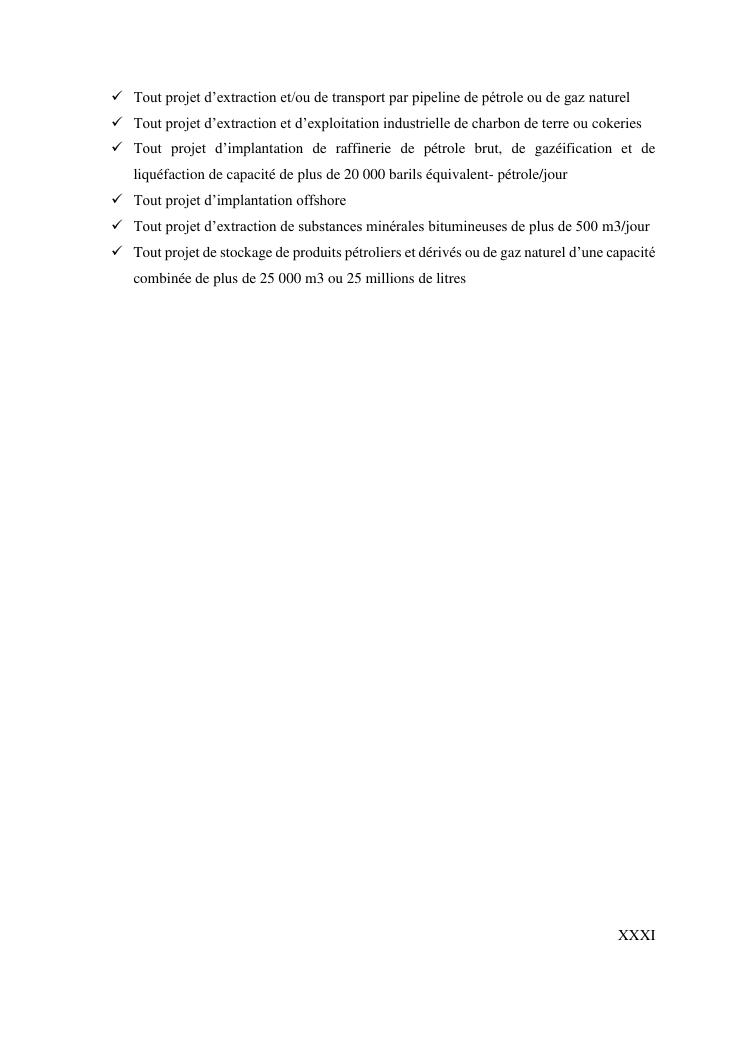 ✓ Tout projet d’extraction et/ou de transport par pipeline de pétrole ou de gaz naturel
✓ Tout projet d’extraction et d’exploitation industrielle de charbon de terre ou cokeries
✓ Tout projet d’implantation de raffinerie de pétrole brut, de gazéification et de liquéfaction de capacité de plus de 20 000 barils équivalent- pétrole/jour
✓ Tout projet d’implantation offshore
✓ Tout projet d’extraction de substances minérales bitumineuses de plus de 500 m3/jour
✓ Tout projet de stockage de produits pétroliers et dérivés ou de gaz naturel d’une capacité combinée de plus de 25 000 m3 ou 25 millions de litres

XXXI